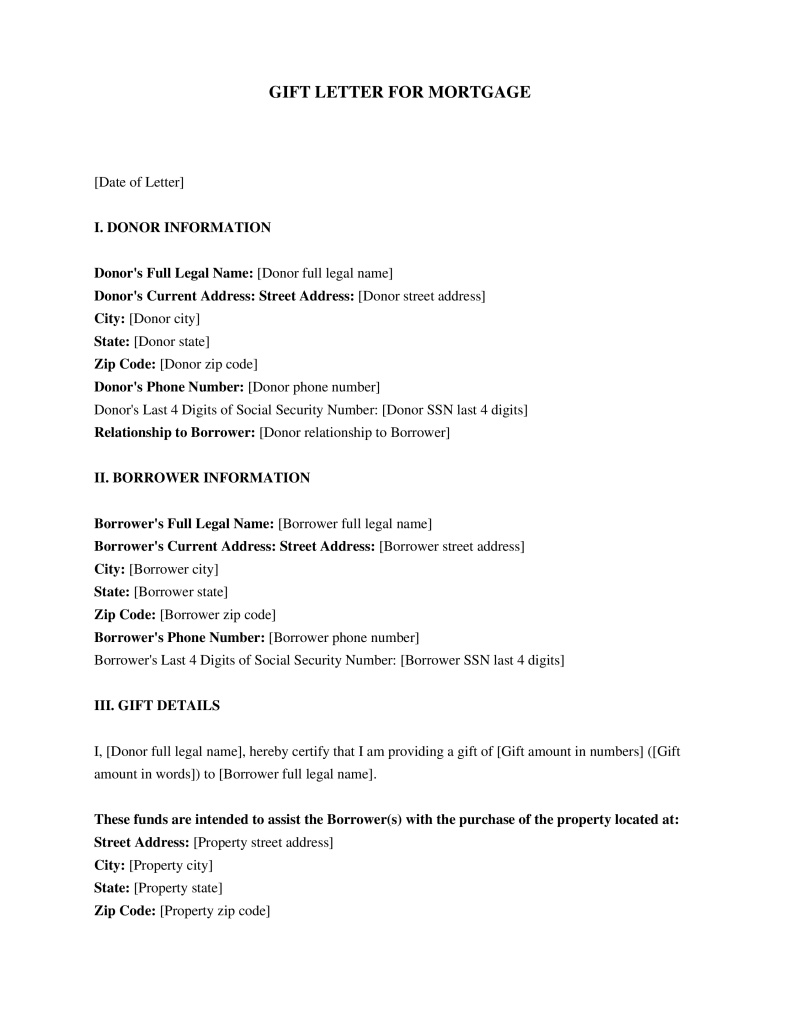 GIFT LETTER FOR MORTGAGE

[Date of Letter]

I. DONOR INFORMATION

Donor's Full Legal Name: [Donor full legal name]
Donor's Current Address: Street Address: [Donor street address]
City: [Donor city]
State: [Donor state]
Zip Code: [Donor zip code]
Donor's Phone Number: [Donor phone number]
Donor's Last 4 Digits of Social Security Number: [Donor SSN last 4 digits]
Relationship to Borrower: [Donor relationship to Borrower]

II. BORROWER INFORMATION

Borrower's Full Legal Name: [Borrower full legal name]
Borrower's Current Address: Street Address: [Borrower street address]
City: [Borrower city]
State: [Borrower state]
Zip Code: [Borrower zip code]
Borrower's Phone Number: [Borrower phone number]
Borrower's Last 4 Digits of Social Security Number: [Borrower SSN last 4 digits]

III. GIFT DETAILS

I, [Donor full legal name], hereby certify that I am providing a gift of [Gift amount in numbers] ([Gift amount in words]) to [Borrower full legal name].

These funds are intended to assist the Borrower(s) with the purchase of the property located at:
Street Address: [Property street address]
City: [Property city]
State: [Property state]
Zip Code: [Property zip code]